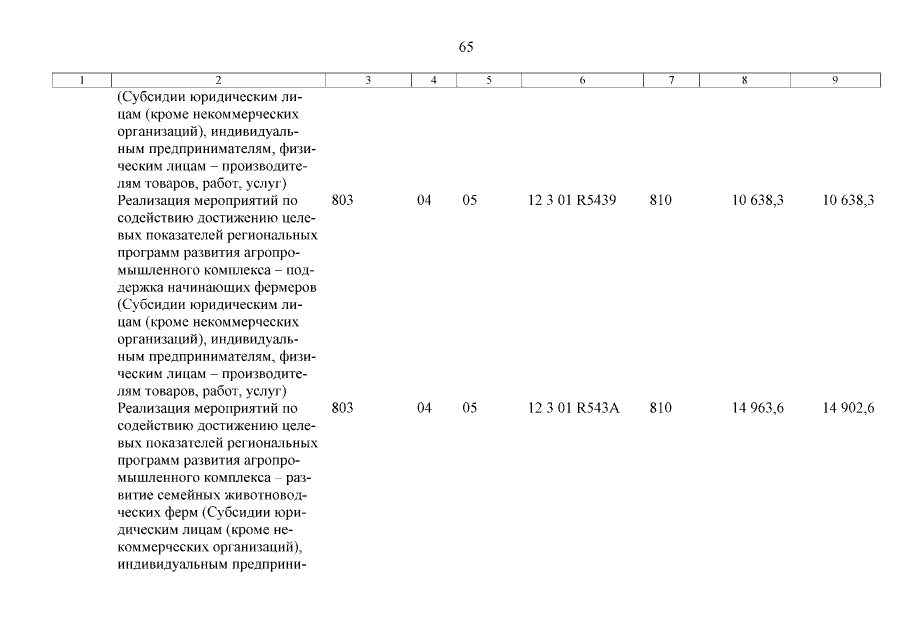 65

| 1 | 2 | 3 | 4 | 5 | 6 | 7 | 8 | 9 |
|---|---|---|---|---|---|---|---|---|
| | (Субсидии юридическим лицам (кроме некоммерческих организаций), индивидуальным предпринимателям, физическим лицам – производителям товаров, работ, услуг) | | | | | | | |
| | Реализация мероприятий по содействию достижению целевых показателей региональных программ развития агропромышленного комплекса – поддержка начинающих фермеров (Субсидии юридическим лицам (кроме некоммерческих организаций), индивидуальным предпринимателям, физическим лицам – производителям товаров, работ, услуг) | 803 | 04 | 05 | 12 3 01 R5439 | 810 | 10 638,3 | 10 638,3 |
| | Реализация мероприятий по содействию достижению целевых показателей региональных программ развития агропромышленного комплекса – развитие семейных животноводческих ферм (Субсидии юридическим лицам (кроме некоммерческих организаций), индивидуальным предприни- | 803 | 04 | 05 | 12 3 01 R543A | 810 | 14 963,6 | 14 902,6 |